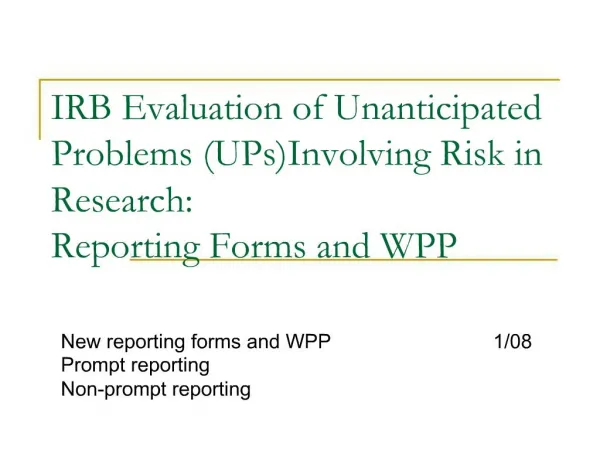 IRB Evaluation of Unanticipated Problems (UPs)Involving Risk in Research:
Reporting Forms and WPP

New reporting forms and WPP 1/08
Prompt reporting
Non-prompt reporting